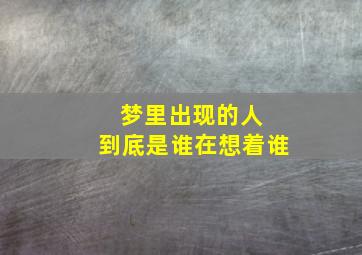 梦里出现的人
到底是谁在想着谁